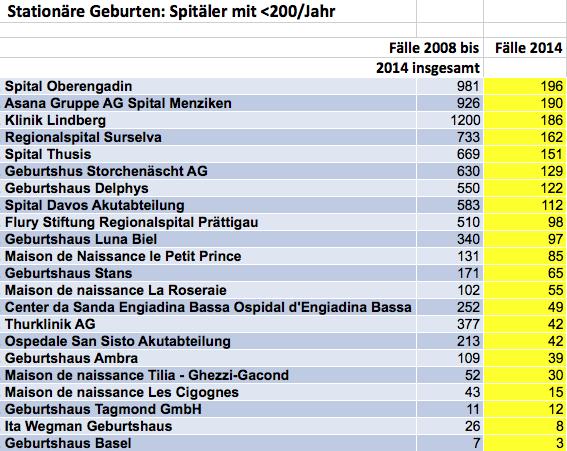 Stationäre Geburten: Spitäler mit <200/Jahr

| | Fälle 2008 bis 2014 insgesamt | Fälle 2014 |
|---|---|---|
| Spital Oberengadin | 981 | 196 |
| Asana Gruppe AG Spital Menziken | 926 | 190 |
| Klinik Lindberg | 1200 | 186 |
| Regionalspital Surselva | 733 | 162 |
| Spital Thusis | 669 | 151 |
| Geburtshus Storchenäscht AG | 630 | 129 |
| Geburtshaus Delphys | 550 | 122 |
| Spital Davos Akutabteilung | 583 | 112 |
| Flury Stiftung Regionalspital Prättigau | 510 | 98 |
| Geburtshaus Luna Biel | 340 | 97 |
| Maison de Naissance le Petit Prince | 131 | 85 |
| Geburtshaus Stans | 171 | 65 |
| Maison de naissance La Roseraie | 102 | 55 |
| Center da Sanda Engiadina Bassa Ospidal d'Engiadina Bassa | 252 | 49 |
| Thurklinik AG | 377 | 42 |
| Ospedale San Sisto Akutabteilung | 213 | 42 |
| Geburtshaus Ambra | 109 | 39 |
| Maison de naissance Tilia - Ghezzi-Gacond | 52 | 30 |
| Maison de naissance Les Cigognes | 43 | 15 |
| Geburtshaus Tagmond GmbH | 11 | 12 |
| Ita Wegman Geburtshaus | 26 | 8 |
| Geburtshaus Basel | 7 | 3 |